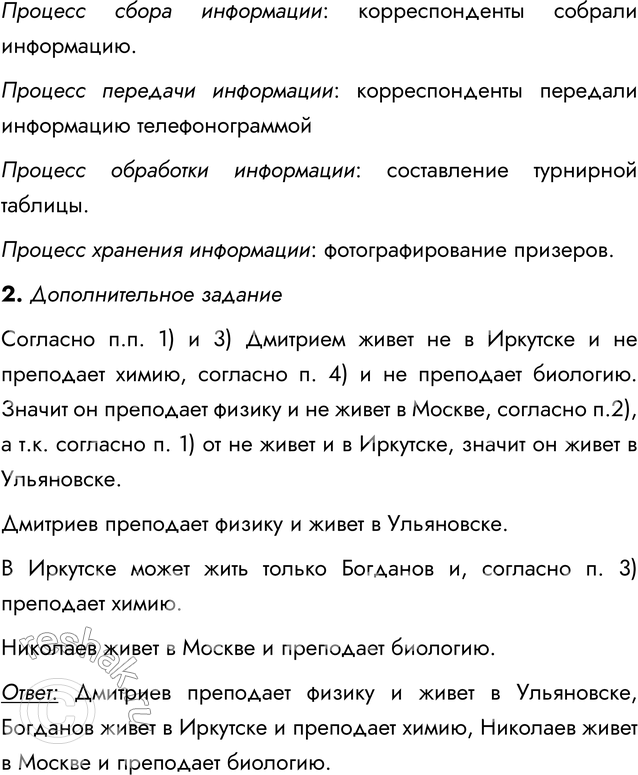 Процесс сбора информации: корреспонденты собрали информацию.

Процесс передачи информации: корреспонденты передали информацию телефонограммой

Процесс обработки информации: составление турнирной таблицы.

Процесс хранения информации: фотографирование призеров.

2. Дополнительное задание

Согласно п.п. 1) и 3) Дмитрием живет не в Иркутске и не преподает химию, согласно п. 4) и не преподает биологию. Значит он преподает физику и не живет в Москве, согласно п.2), а т.к. согласно п. 1) от не живет и в Иркутске, значит он живет в Ульяновске.

Дмитриев преподает физику и живет в Ульяновске.

В Иркутске может жить только Богданов и, согласно п. 3) преподает химию.

Николаев живет в Москве и преподает биологию.

Ответ: Дмитриев преподает физику и живет в Ульяновске, Богданов живет в Иркутске и преподает химию, Николаев живет в Москве и преподает биологию.

reshak.ru